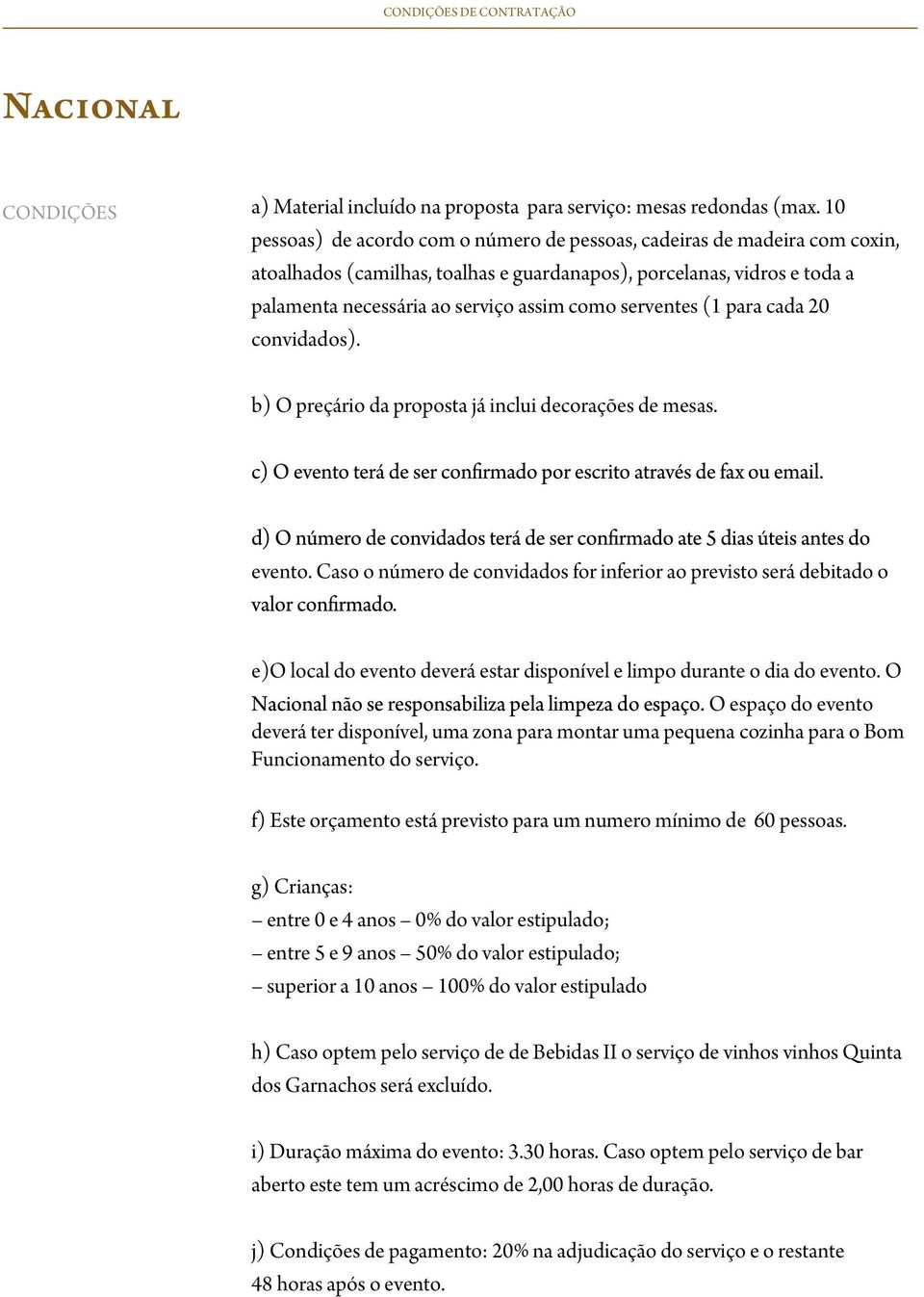 CONDIÇÕES DE CONTRATAÇÃO

NACIONAL

CONDIÇÕES

a) Material incluído na proposta para serviço: mesas redondas (max. 10 pessoas) de acordo com o número de pessoas, cadeiras de madeira com coxin, atoalhados (camilhas, toalhas e guardanapos), porcelanas, vidros e toda a palamenta necessária ao serviço assim como serventes (1 para cada 20 convidados).

b) O preçário da proposta já inclui decorações de mesas.

c) O evento terá de ser confirmado por escrito através de fax ou email.

d) O número de convidados terá de ser confirmado ate 5 dias úteis antes do evento. Caso o número de convidados for inferior ao previsto será debitado o valor confirmado.

e)O local do evento deverá estar disponível e limpo durante o dia do evento. O Nacional não se responsabiliza pela limpeza do espaço. O espaço do evento deverá ter disponível, uma zona para montar uma pequena cozinha para o Bom Funcionamento do serviço.

f) Este orçamento está previsto para um numero mínimo de 60 pessoas.

g) Crianças:
– entre 0 e 4 anos – 0% do valor estipulado;
– entre 5 e 9 anos – 50% do valor estipulado;
– superior a 10 anos – 100% do valor estipulado

h) Caso optem pelo serviço de de Bebidas II o serviço de vinhos vinhos Quinta dos Garnachos será excluído.

i) Duração máxima do evento: 3.30 horas. Caso optem pelo serviço de bar aberto este tem um acréscimo de 2,00 horas de duração.

j) Condições de pagamento: 20% na adjudicação do serviço e o restante 48 horas após o evento.